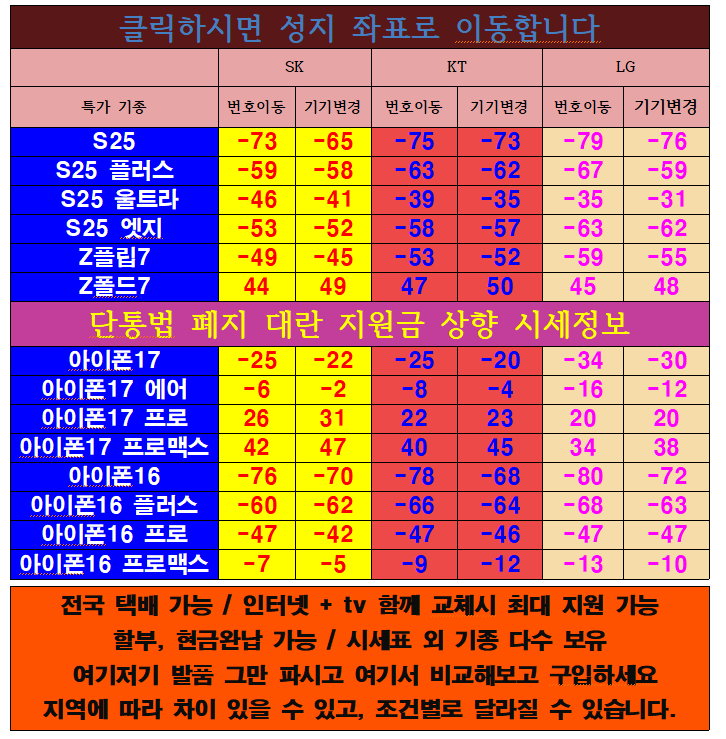 클릭하시면 성지 좌표로 이동합니다

| | SK | | KT | | LG | |
|---|---|---|---|---|---|---|
| 특가 기종 | 번호이동 | 기기변경 | 번호이동 | 기기변경 | 번호이동 | 기기변경 |
| S25 | -73 | -65 | -75 | -73 | -79 | -76 |
| S25 플러스 | -59 | -58 | -63 | -62 | -67 | -59 |
| S25 울트라 | -46 | -41 | -39 | -35 | -35 | -31 |
| S25 엣지 | -53 | -52 | -58 | -57 | -63 | -62 |
| Z플립7 | -49 | -45 | -53 | -52 | -59 | -55 |
| Z폴드7 | 44 | 49 | 47 | 50 | 45 | 48 |
| 단통법 폐지 대란 지원금 상향 시세정보 | | | | | | |
| 아이폰17 | -25 | -22 | -25 | -20 | -34 | -30 |
| 아이폰17 에어 | -6 | -2 | -8 | -4 | -16 | -12 |
| 아이폰17 프로 | 26 | 31 | 22 | 23 | 20 | 20 |
| 아이폰17 프로맥스 | 42 | 47 | 40 | 45 | 34 | 38 |
| 아이폰16 | -76 | -70 | -78 | -68 | -80 | -72 |
| 아이폰16 플러스 | -60 | -62 | -66 | -64 | -68 | -63 |
| 아이폰16 프로 | -47 | -42 | -47 | -46 | -47 | -47 |
| 아이폰16 프로맥스 | -7 | -5 | -9 | -12 | -13 | -10 |

전국 택배 가능 / 인터넷 + tv 함께 교체시 최대 지원 가능
할부, 현금완납 가능 / 시세표 외 기종 다수 보유
여기저기 발품 그만 파시고 여기서 비교해보고 구입하세요
지역에 따라 차이 있을 수 있고, 조건별로 달라질 수 있습니다.